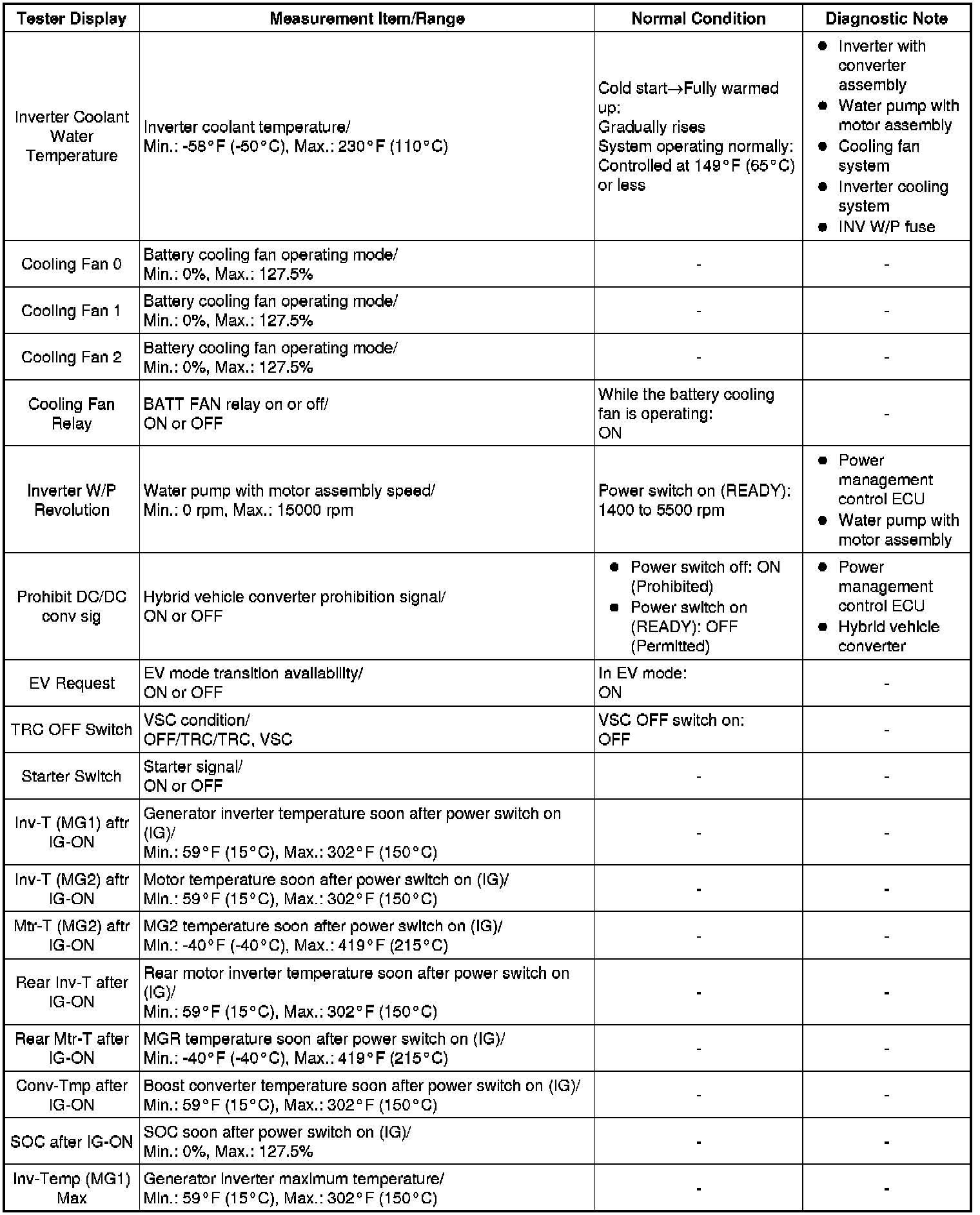 | Tester Display | Measurement Item/Range | Normal Condition | Diagnostic Note |
|---|---|---|---|
| Inverter Coolant Water Temperature | Inverter coolant temperature/ Min.: -58°F (-50°C), Max.: 230°F (110°C) | Cold start→Fully warmed up: Gradually rises System operating normally: Controlled at 149°F (65°C) or less | ● Inverter with converter assembly ● Water pump with motor assembly ● Cooling fan system ● Inverter cooling system ● INV W/P fuse |
| Cooling Fan 0 | Battery cooling fan operating mode/ Min.: 0%, Max.: 127.5% | - | - |
| Cooling Fan 1 | Battery cooling fan operating mode/ Min.: 0%, Max.: 127.5% | - | - |
| Cooling Fan 2 | Battery cooling fan operating mode/ Min.: 0%, Max.: 127.5% | - | - |
| Cooling Fan Relay | BATT FAN relay on or off/ ON or OFF | While the battery cooling fan is operating: ON | - |
| Inverter W/P Revolution | Water pump with motor assembly speed/ Min.: 0 rpm, Max.: 15000 rpm | Power switch on (READY): 1400 to 5500 rpm | ● Power management control ECU ● Water pump with motor assembly |
| Prohibit DC/DC conv sig | Hybrid vehicle converter prohibition signal/ ON or OFF | ● Power switch off: ON (Prohibited) ● Power switch on (READY): OFF (Permitted) | ● Power management control ECU ● Hybrid vehicle converter |
| EV Request | EV mode transition availability/ ON or OFF | In EV mode: ON | - |
| TRC OFF Switch | VSC condition/ OFF/TRC/TRC, VSC | VSC OFF switch on: OFF | - |
| Starter Switch | Starter signal/ ON or OFF | - | - |
| Inv-T (MG1) aftr IG-ON | Generator inverter temperature soon after power switch on (IG)/ Min.: 59°F (15°C), Max.: 302°F (150°C) | - | - |
| Inv-T (MG2) aftr IG-ON | Motor temperature soon after power switch on (IG)/ Min.: 59°F (15°C), Max.: 302°F (150°C) | - | - |
| Mtr-T (MG2) aftr IG-ON | MG2 temperature soon after power switch on (IG)/ Min.: -40°F (-40°C), Max.: 419°F (215°C) | - | - |
| Rear Inv-T after IG-ON | Rear motor inverter temperature soon after power switch on (IG)/ Min.: 59°F (15°C), Max.: 302°F (150°C) | - | - |
| Rear Mtr-T after IG-ON | MGR temperature soon after power switch on (IG)/ Min.: -40°F (-40°C), Max.: 419°F (215°C) | - | - |
| Conv-Tmp after IG-ON | Boost converter temperature soon after power switch on (IG)/ Min.: 59°F (15°C), Max.: 302°F (150°C) | - | - |
| SOC after IG-ON | SOC soon after power switch on (IG)/ Min.: 0%, Max.: 127.5% | - | - |
| Inv-Temp (MG1) Max | Generator inverter maximum temperature/ Min.: 59°F (15°C), Max.: 302°F (150°C) | - | - |